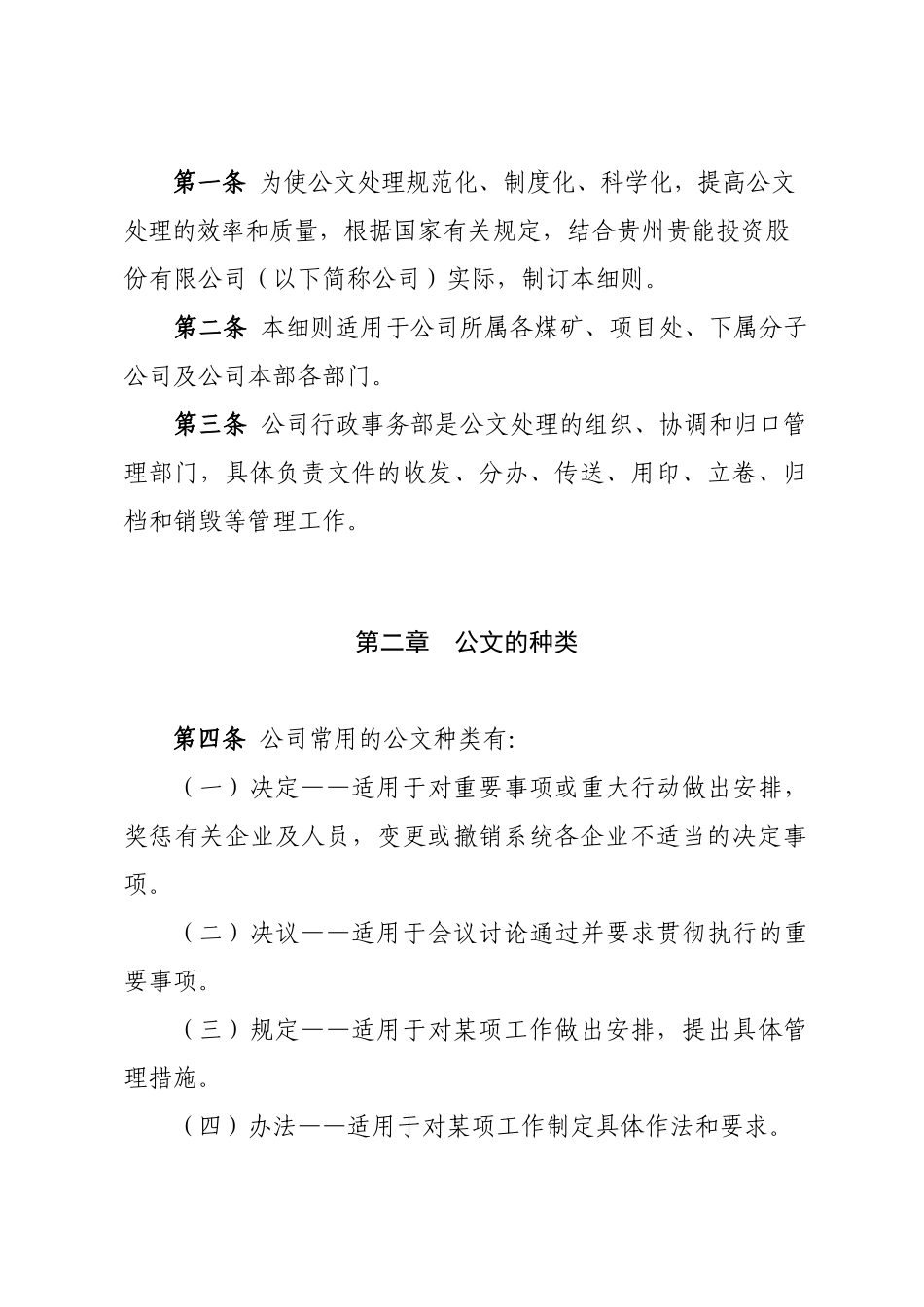 第一条 为使公文处理规范化、制度化、科学化，提高公文处理的效率和质量，根据国家有关规定，结合贵州贵能投资股份有限公司（以下简称公司）实际，制订本细则。

第二条 本细则适用于公司所属各煤矿、项目处、下属分子公司及公司本部各部门。

第三条 公司行政事务部是公文处理的组织、协调和归口管理部门，具体负责文件的收发、分办、传送、用印、立卷、归档和销毁等管理工作。

第二章 公文的种类

第四条 公司常用的公文种类有:

（一）决定——适用于对重要事项或重大行动做出安排，奖惩有关企业及人员，变更或撤销系统各企业不适当的决定事项。

（二）决议——适用于会议讨论通过并要求贯彻执行的重要事项。

（三）规定——适用于对某项工作做出安排，提出具体管理措施。

（四）办法——适用于对某项工作制定具体作法和要求。